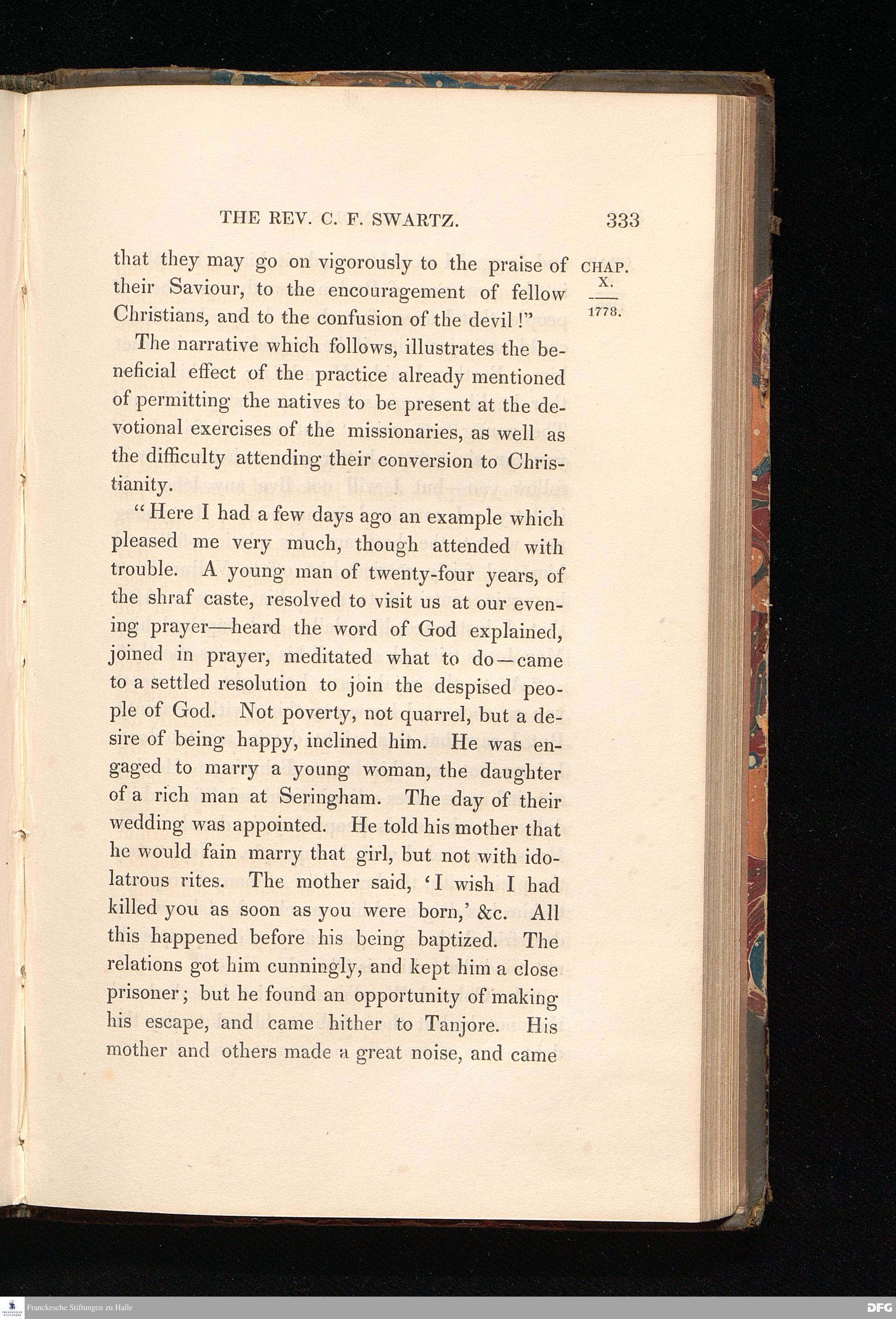 THE REV. C. F. SWARTZ. 333

CHAP. X. 1778.

that they may go on vigorously to the praise of their Saviour, to the encouragement of fellow Christians, and to the confusion of the devil!"

The narrative which follows, illustrates the beneficial effect of the practice already mentioned of permitting the natives to be present at the devotional exercises of the missionaries, as well as the difficulty attending their conversion to Christianity.

"Here I had a few days ago an example which pleased me very much, though attended with trouble. A young man of twenty-four years, of the shraf caste, resolved to visit us at our evening prayer—heard the word of God explained, joined in prayer, meditated what to do—came to a settled resolution to join the despised people of God. Not poverty, not quarrel, but a desire of being happy, inclined him. He was engaged to marry a young woman, the daughter of a rich man at Seringham. The day of their wedding was appointed. He told his mother that he would fain marry that girl, but not with idolatrous rites. The mother said, 'I wish I had killed you as soon as you were born,' &c. All this happened before his being baptized. The relations got him cunningly, and kept him a close prisoner; but he found an opportunity of making his escape, and came hither to Tanjore. His mother and others made a great noise, and came

Franckesche Stiftungen zu Halle

DFG